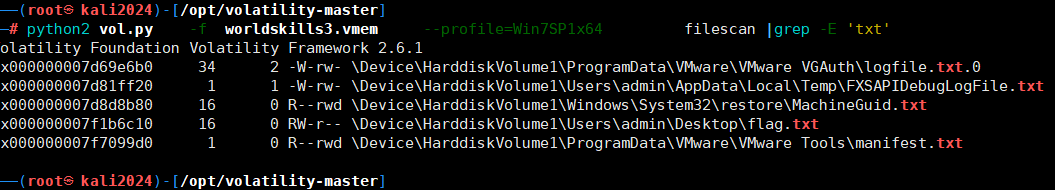 —(root㉿ kali2024)-[/opt/volatility-master]
-# python2 vol.py -f worldskills3.vmem --profile=Win7SP1x64 filescan |grep -E 'txt'
olatility Foundation Volatility Framework 2.6.1
x000000007d69e6b0 34 2 -W-rw- \Device\HarddiskVolume1\ProgramData\VMware\VMware VGAuth\logfile.txt.0
x000000007d81ff20 1 1 -W-rw- \Device\HarddiskVolume1\Users\admin\AppData\Local\Temp\FXSAPIDebugLogFile.txt
x000000007d8d8b80 16 0 R--rwd \Device\HarddiskVolume1\Windows\System32\restore\MachineGuid.txt
x000000007f1b6c10 16 0 RW-r-- \Device\HarddiskVolume1\Users\admin\Desktop\flag.txt
x000000007f7099d0 1 0 R--rwd \Device\HarddiskVolume1\ProgramData\VMware\VMware Tools\manifest.txt

—(root㉿ kali2024)-[/opt/volatility-master]